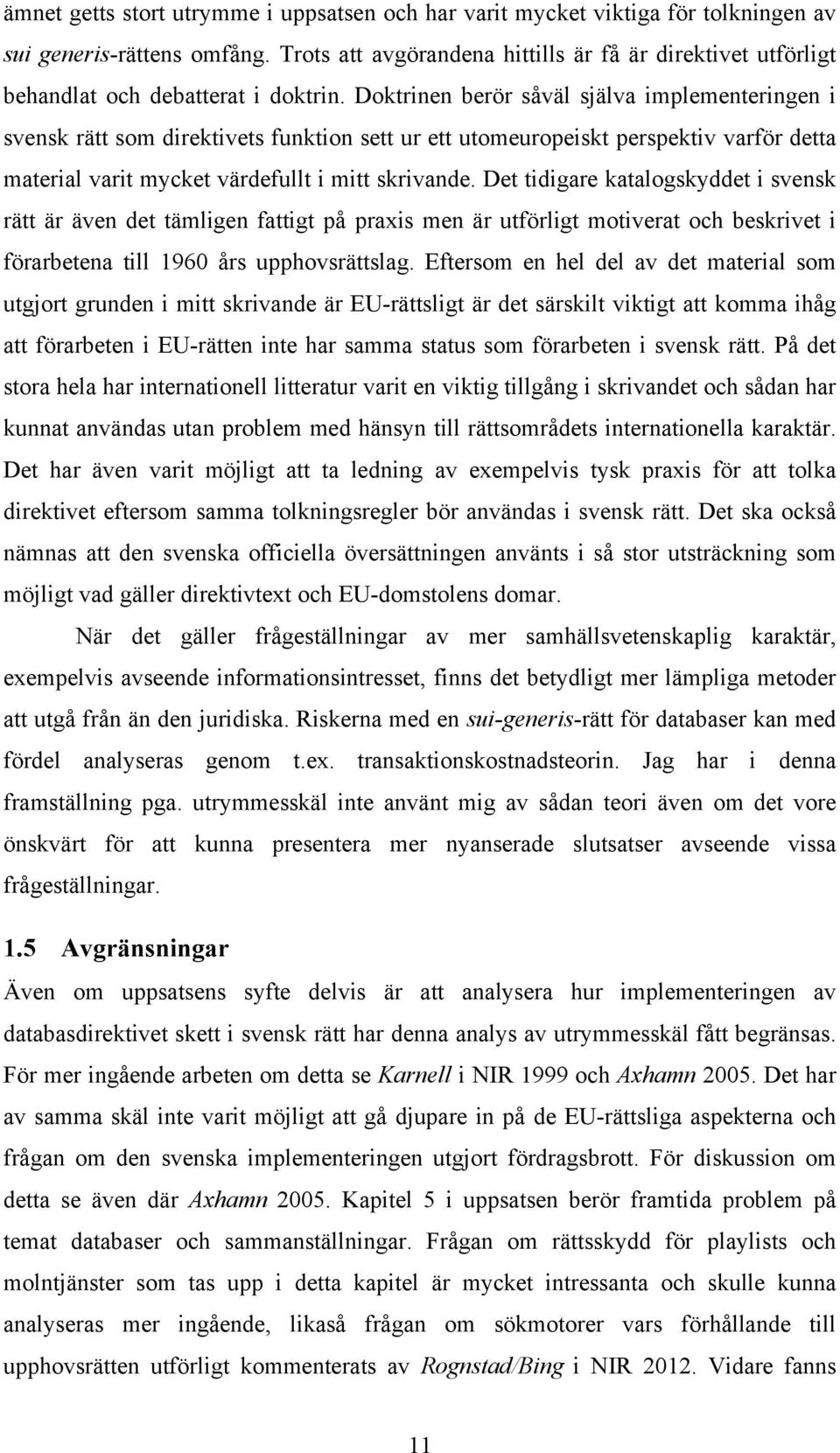 ämnet getts stort utrymme i uppsatsen och har varit mycket viktiga för tolkningen av sui generis-rättens omfång. Trots att avgörandena hittills är få är direktivet utförligt behandlat och debatterat i doktrin. Doktrinen berör såväl själva implementeringen i svensk rätt som direktivets funktion sett ur ett utomeuropeiskt perspektiv varför detta material varit mycket värdefullt i mitt skrivande. Det tidigare katalogskyddet i svensk rätt är även det tämligen fattigt på praxis men är utförligt motiverat och beskrivet i förarbetena till 1960 års upphovsrättslag. Eftersom en hel del av det material som utgjort grunden i mitt skrivande är EU-rättsligt är det särskilt viktigt att komma ihåg att förarbeten i EU-rätten inte har samma status som förarbeten i svensk rätt. På det stora hela har internationell litteratur varit en viktig tillgång i skrivandet och sådan har kunnat användas utan problem med hänsyn till rättsområdets internationella karaktär. Det har även varit möjligt att ta ledning av exempelvis tysk praxis för att tolka direktivet eftersom samma tolkningsregler bör användas i svensk rätt. Det ska också nämnas att den svenska officiella översättningen använts i så stor utsträckning som möjligt vad gäller direktivtext och EU-domstolens domar.

När det gäller frågeställningar av mer samhällsvetenskaplig karaktär, exempelvis avseende informationsintresset, finns det betydligt mer lämpliga metoder att utgå från än den juridiska. Riskerna med en sui-generis-rätt för databaser kan med fördel analyseras genom t.ex. transaktionskostnadsteorin. Jag har i denna framställning pga. utrymmesskäl inte använt mig av sådan teori även om det vore önskvärt för att kunna presentera mer nyanserade slutsatser avseende vissa frågeställningar.

1.5 Avgränsningar

Även om uppsatsens syfte delvis är att analysera hur implementeringen av databasdirektivet skett i svensk rätt har denna analys av utrymmesskäl fått begränsas. För mer ingående arbeten om detta se Karnell i NIR 1999 och Axhamn 2005. Det har av samma skäl inte varit möjligt att gå djupare in på de EU-rättsliga aspekterna och frågan om den svenska implementeringen utgjort fördragsbrott. För diskussion om detta se även där Axhamn 2005. Kapitel 5 i uppsatsen berör framtida problem på temat databaser och sammanställningar. Frågan om rättsskydd för playlists och molntjänster som tas upp i detta kapitel är mycket intressanta och skulle kunna analyseras mer ingående, likaså frågan om sökmotorer vars förhållande till upphovsrätten utförligt kommenterats av Rognstad/Bing i NIR 2012. Vidare fanns

11